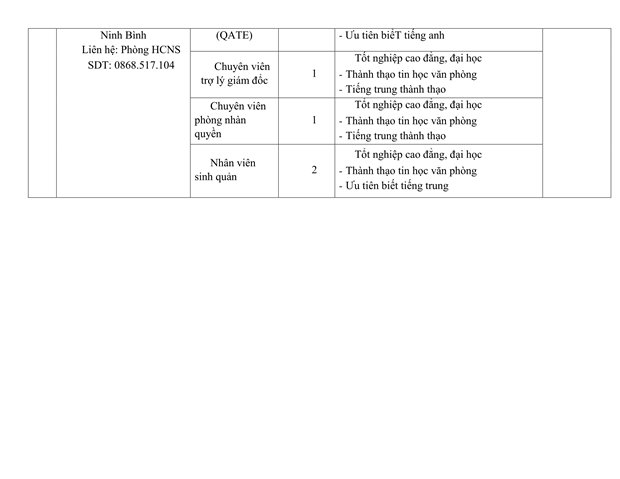 | | Ninh Bình Liên hệ: Phòng HCNS SDT: 0868.517.104 | (QATE) | | - Ưu tiên biếT tiếng anh | |
|---|---|---|---|---|---|
| | | Chuyên viên trợ lý giám đốc | 1 | Tốt nghiệp cao đẳng, đại học - Thành thạo tin học văn phòng - Tiếng trung thành thạo | |
| | | Chuyên viên phòng nhân quyền | 1 | Tốt nghiệp cao đẳng, đại học - Thành thạo tin học văn phòng - Tiếng trung thành thạo | |
| | | Nhân viên sinh quản | 2 | Tốt nghiệp cao đẳng, đại học - Thành thạo tin học văn phòng - Ưu tiên biết tiếng trung | |